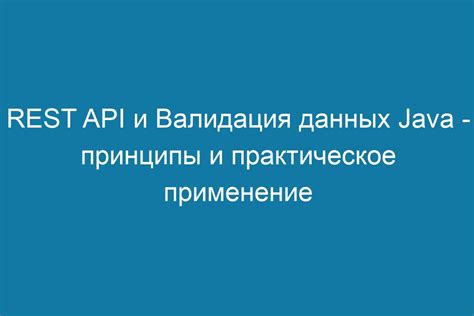 REST API и Валидация данных Java - принципы и практическое применение